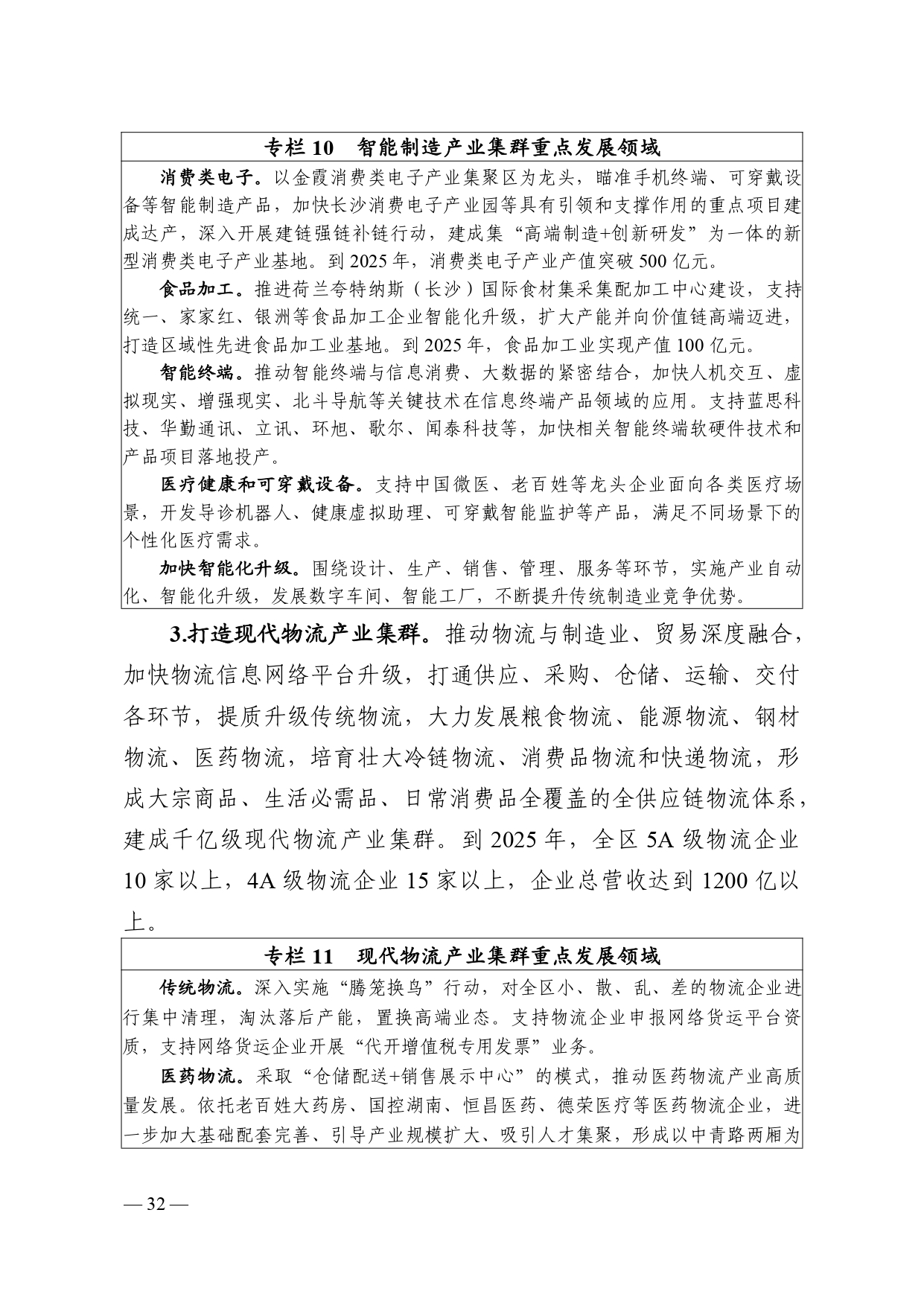 专栏 10　智能制造产业集群重点发展领域

消费类电子。以金霞消费类电子产业集聚区为龙头，瞄准手机终端、可穿戴设备等智能制造产品，加快长沙消费电子产业园等具有引领和支撑作用的重点项目建成达产，深入开展建链强链补链行动，建成集“高端制造+创新研发”为一体的新型消费类电子产业基地。到 2025 年，消费类电子产业产值突破 500 亿元。

食品加工。推进荷兰夸特纳斯（长沙）国际食材集采集配加工中心建设，支持统一、家家红、银洲等食品加工企业智能化升级，扩大产能并向价值链高端迈进，打造区域性先进食品加工业基地。到 2025 年，食品加工业实现产值 100 亿元。

智能终端。推动智能终端与信息消费、大数据的紧密结合，加快人机交互、虚拟现实、增强现实、北斗导航等关键技术在信息终端产品领域的应用。支持蓝思科技、华勤通讯、立讯、环旭、歌尔、闻泰科技等，加快相关智能终端软硬件技术和产品项目落地投产。

医疗健康和可穿戴设备。支持中国微医、老百姓等龙头企业面向各类医疗场景，开发导诊机器人、健康虚拟助理、可穿戴智能监护等产品，满足不同场景下的个性化医疗需求。

加快智能化升级。围绕设计、生产、销售、管理、服务等环节，实施产业自动化、智能化升级，发展数字车间、智能工厂，不断提升传统制造业竞争优势。

3.打造现代物流产业集群。推动物流与制造业、贸易深度融合，加快物流信息网络平台升级，打通供应、采购、仓储、运输、交付各环节，提质升级传统物流，大力发展粮食物流、能源物流、钢材物流、医药物流，培育壮大冷链物流、消费品物流和快递物流，形成大宗商品、生活必需品、日常消费品全覆盖的全供应链物流体系，建成千亿级现代物流产业集群。到 2025 年，全区 5A 级物流企业 10 家以上，4A 级物流企业 15 家以上，企业总营收达到 1200 亿以上。

专栏 11　现代物流产业集群重点发展领域

传统物流。深入实施“腾笼换鸟”行动，对全区小、散、乱、差的物流企业进行集中清理，淘汰落后产能，置换高端业态。支持物流企业申报网络货运平台资质，支持网络货运企业开展“代开增值税专用发票”业务。

医药物流。采取“仓储配送+销售展示中心”的模式，推动医药物流产业高质量发展。依托老百姓大药房、国控湖南、恒昌医药、德荣医疗等医药物流企业，进一步加大基础配套完善、引导产业规模扩大、吸引人才集聚，形成以中青路两厢为

— 32 —